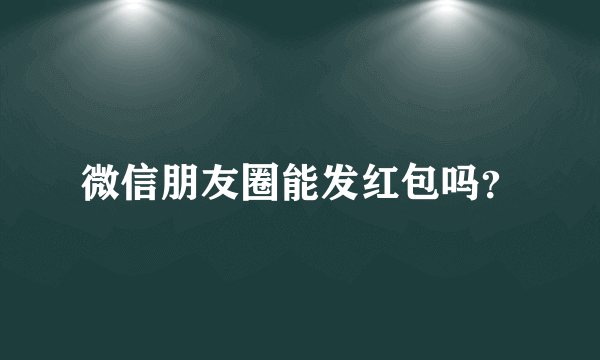 微信朋友圈能发红包吗?